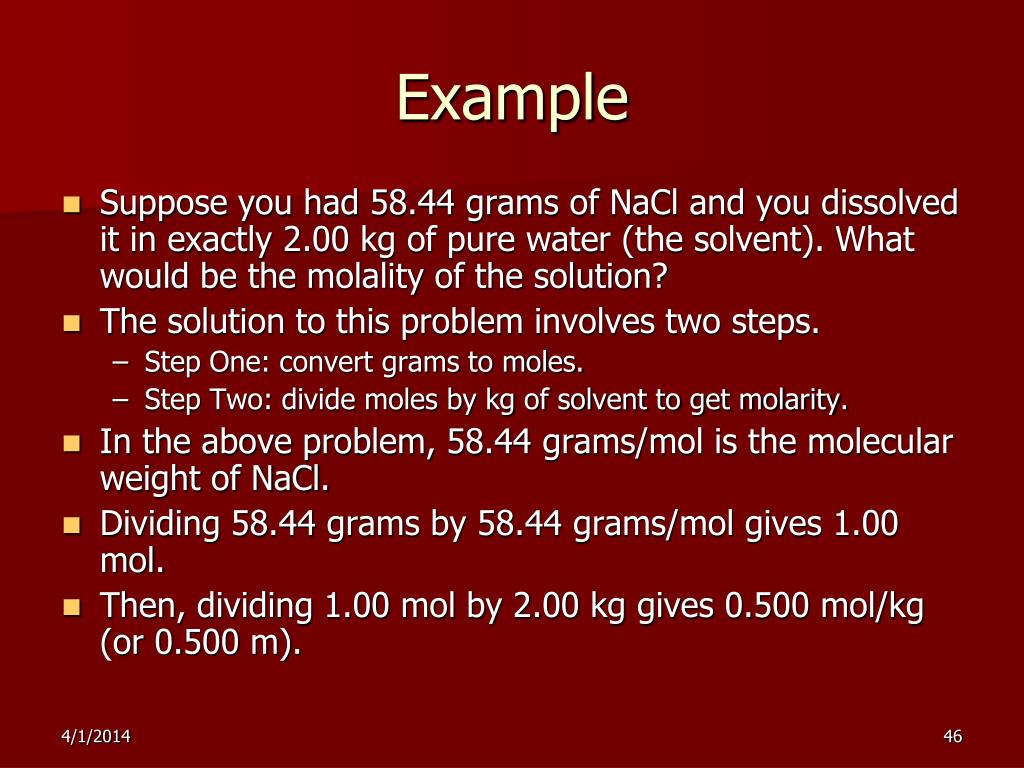 Example

Suppose you had 58.44 grams of NaCl and you dissolved it in exactly 2.00 kg of pure water (the solvent). What would be the molality of the solution?

The solution to this problem involves two steps.

– Step One: convert grams to moles.

– Step Two: divide moles by kg of solvent to get molarity.

In the above problem, 58.44 grams/mol is the molecular weight of NaCl.

Dividing 58.44 grams by 58.44 grams/mol gives 1.00 mol.

Then, dividing 1.00 mol by 2.00 kg gives 0.500 mol/kg (or 0.500 m).

4/1/2014

46